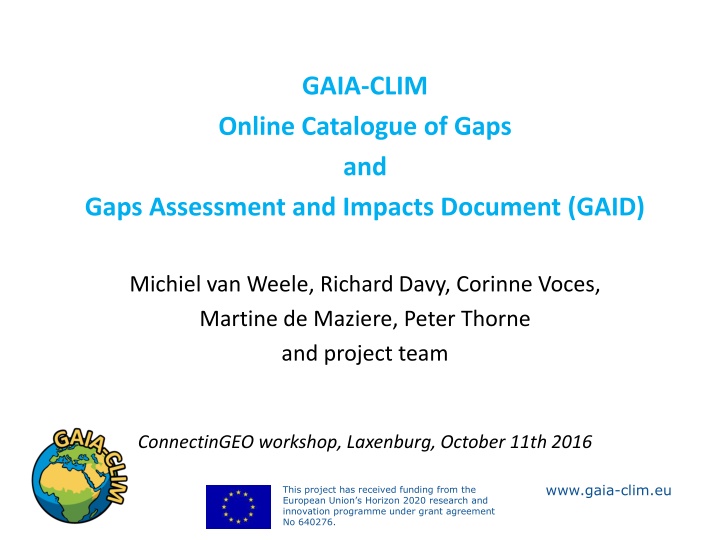 GAIA-CLIM
Online Catalogue of Gaps
and
Gaps Assessment and Impacts Document (GAID)

Michiel van Weele, Richard Davy, Corinne Voces, Martine de Maziere, Peter Thorne and project team

ConnectinGEO workshop, Laxenburg, October 11th 2016

GAIA-CLIM

This project has received funding from the European Union's Horizon 2020 research and innovation programme under grant agreement No 640276.

www.gaia-clim.eu